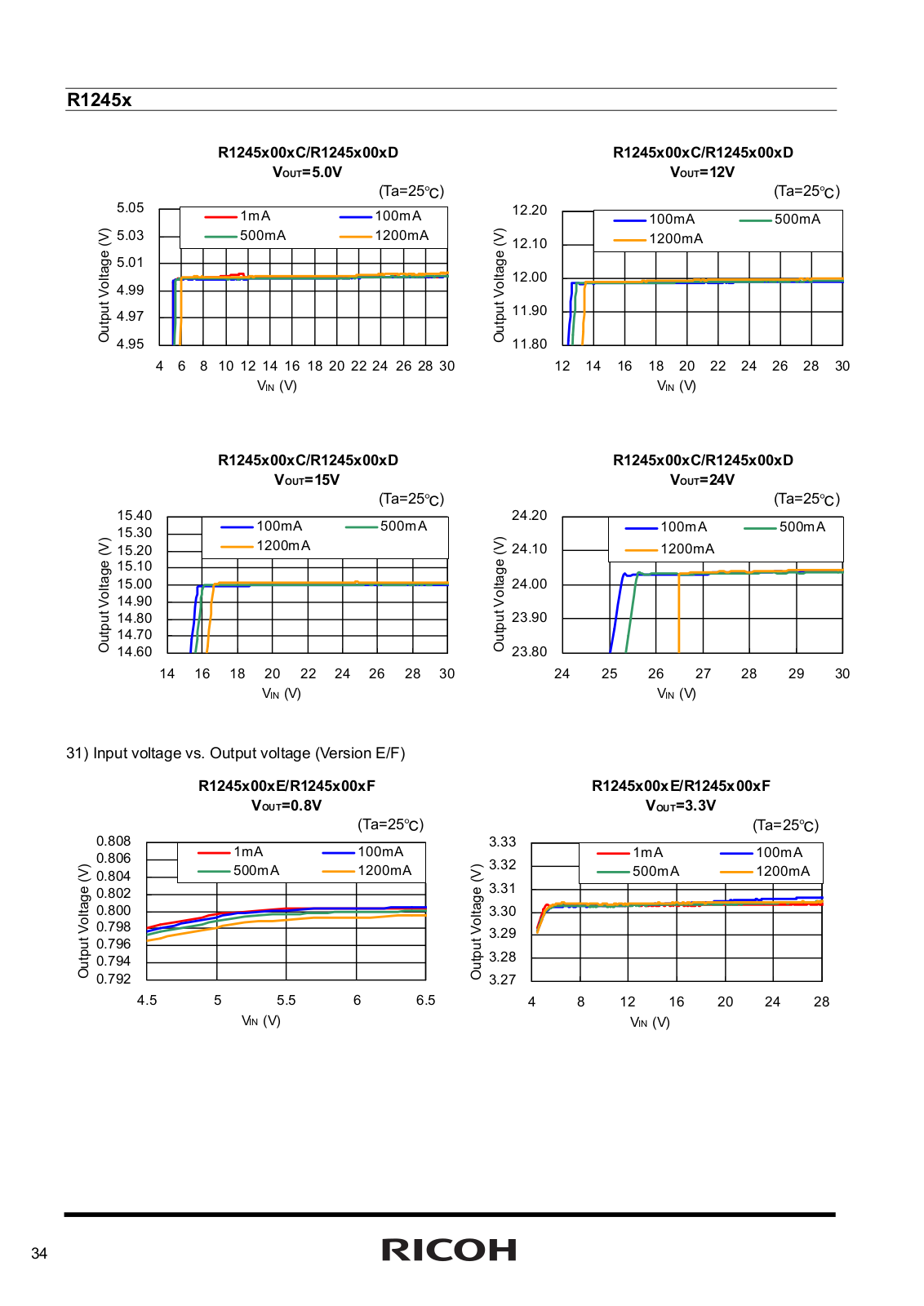 R1245x

R1245x00xC/R1245x00xD
$V_{OUT}$=5.0V
(Ta=25°C)

1mA
100mA
500mA
1200mA

Output Voltage (V)
5.05
5.03
5.01
4.99
4.97
4.95

4 6 8 10 12 14 16 18 20 22 24 26 28 30
$V_{IN}$ (V)

R1245x00xC/R1245x00xD
$V_{OUT}$=12V
(Ta=25°C)

100mA
500mA
1200mA

Output Voltage (V)
12.20
12.10
12.00
11.90
11.80

12 14 16 18 20 22 24 26 28 30
$V_{IN}$ (V)

R1245x00xC/R1245x00xD
$V_{OUT}$=15V
(Ta=25°C)

100mA
500mA
1200mA

Output Voltage (V)
15.40
15.30
15.20
15.10
15.00
14.90
14.80
14.70
14.60

14 16 18 20 22 24 26 28 30
$V_{IN}$ (V)

R1245x00xC/R1245x00xD
$V_{OUT}$=24V
(Ta=25°C)

100mA
500mA
1200mA

Output Voltage (V)
24.20
24.10
24.00
23.90
23.80

24 25 26 27 28 29 30
$V_{IN}$ (V)

31) Input voltage vs. Output voltage (Version E/F)

R1245x00xE/R1245x00xF
$V_{OUT}$=0.8V
(Ta=25°C)

1mA
100mA
500mA
1200mA

Output Voltage (V)
0.808
0.806
0.804
0.802
0.800
0.798
0.796
0.794
0.792

4.5 5 5.5 6 6.5
$V_{IN}$ (V)

R1245x00xE/R1245x00xF
$V_{OUT}$=3.3V
(Ta=25°C)

1mA
100mA
500mA
1200mA

Output Voltage (V)
3.33
3.32
3.31
3.30
3.29
3.28
3.27

4 8 12 16 20 24 28
$V_{IN}$ (V)

34
RICOH